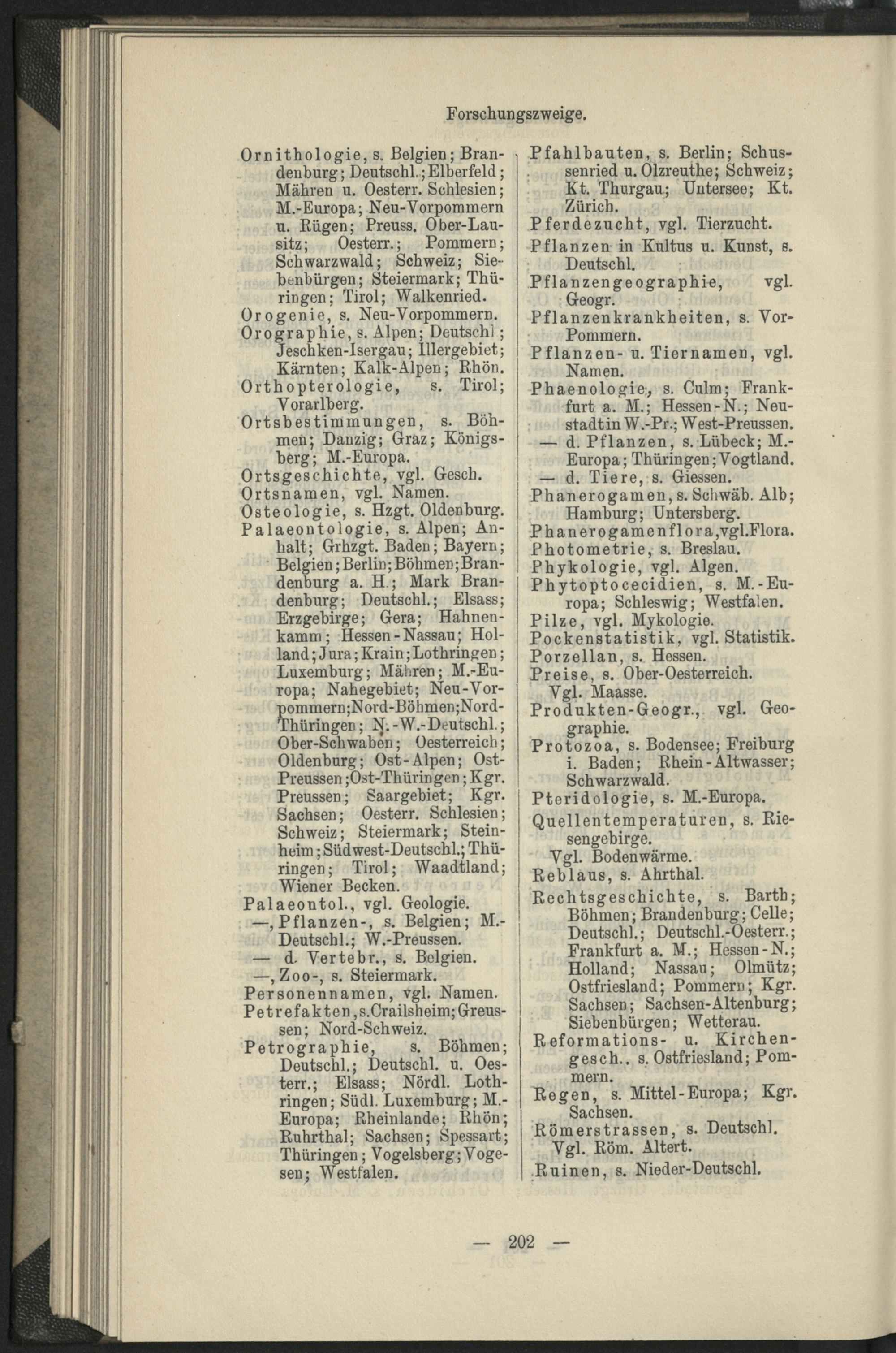 Forschungszweige.

Ornithologie, s. Belgien; Brandenburg; Deutschl.; Elberfeld; Mähren u. Oesterr. Schlesien; M.-Europa; Neu-Vorpommern u. Rügen; Preuss. Ober-Lausitz; Oesterr.; Pommern; Schwarzwald; Schweiz; Siebenbürgen; Steiermark; Thüringen; Tirol; Walkenried.
Orogenie, s. Neu-Vorpommern.
Orographie, s. Alpen; Deutschl.; Jeschken-Isergau; Illergebiet; Kärnten; Kalk-Alpen; Rhön.
Orthopterologie, s. Tirol; Vorarlberg.
Ortsbestimmungen, s. Böhmen; Danzig; Graz; Königsberg; M.-Europa.
Ortsgeschichte, vgl. Gesch.
Ortsnamen, vgl. Namen.
Osteologie, s. Hzgt. Oldenburg.
Palaeontologie, s. Alpen; Anhalt; Grhzgt. Baden; Bayern; Belgien; Berlin; Böhmen; Brandenburg a. H.; Mark Brandenburg; Deutschl.; Elsass; Erzgebirge; Gera; Hahnenkamm; Hessen-Nassau; Holland; Jura; Krain; Lothringen; Luxemburg; Mähren; M.-Europa; Nahegebiet; Neu-Vorpommern; Nord-Böhmen; Nord-Thüringen; N.-W.-Deutschl.; Ober-Schwaben; Oesterreich; Oldenburg; Ost-Alpen; Ost-Preussen; Ost-Thüringen; Kgr. Preussen; Saargebiet; Kgr. Sachsen; Oesterr. Schlesien; Schweiz; Steiermark; Steinheim; Südwest-Deutschl.; Thüringen; Tirol; Waadtland; Wiener Becken.
Palaeontol., vgl. Geologie.
—, Pflanzen-, s. Belgien; M.-Deutschl.; W.-Preussen.
— d. Vertebr., s. Belgien.
—, Zoo-, s. Steiermark.
Personennamen, vgl. Namen.
Petrefakten, s. Crailsheim; Greussen; Nord-Schweiz.
Petrographie, s. Böhmen; Deutschl.; Deutschl. u. Oesterr.; Elsass; Nördl. Lothringen; Südl. Luxemburg; M.-Europa; Rheinlande; Rhön; Ruhrthal; Sachsen; Spessart; Thüringen; Vogelsberg; Vogesen; Westfalen.

Pfahlbauten, s. Berlin; Schussenried u. Olzreuthe; Schweiz; Kt. Thurgau; Untersee; Kt. Zürich.
Pferdezucht, vgl. Tierzucht.
Pflanzen in Kultus u. Kunst, s. Deutschl.
Pflanzengeographie, vgl. Geogr.
Pflanzenkrankheiten, s. Vor-Pommern.
Pflanzen- u. Tiernamen, vgl. Namen.
Phaenologie, s. Culm; Frankfurt a. M.; Hessen-N.; Neustadt in W.-Pr.; West-Preussen.
— d. Pflanzen, s. Lübeck; M.-Europa; Thüringen; Vogtland.
— d. Tiere, s. Giessen.
Phanerogamen, s. Schwäb. Alb; Hamburg; Untersberg.
Phanerogamenflora, vgl. Flora.
Photometrie, s. Breslau.
Phykologie, vgl. Algen.
Phytoptocecidien, s. M.-Europa; Schleswig; Westfalen.
Pilze, vgl. Mykologie.
Pockenstatistik, vgl. Statistik.
Porzellan, s. Hessen.
Preise, s. Ober-Oesterreich.
Vgl. Maasse.
Produkten-Geogr., vgl. Geographie.
Protozoa, s. Bodensee; Freiburg i. Baden; Rhein-Altwasser; Schwarzwald.
Pteridologie, s. M.-Europa.
Quellentemperaturen, s. Riesengebirge.
Vgl. Bodenwärme.
Reblaus, s. Ahrthal.
Rechtsgeschichte, s. Barth; Böhmen; Brandenburg; Celle; Deutschl.; Deutschl.-Oesterr.; Frankfurt a. M.; Hessen-N.; Holland; Nassau; Olmütz; Ostfriesland; Pommern; Kgr. Sachsen; Sachsen-Altenburg; Siebenbürgen; Wetterau.
Reformations- u. Kirchengesch., s. Ostfriesland; Pommern.
Regen, s. Mittel-Europa; Kgr. Sachsen.
Römerstrassen, s. Deutschl.
Vgl. Röm. Altert.
Ruinen, s. Nieder-Deutschl.

— 202 —